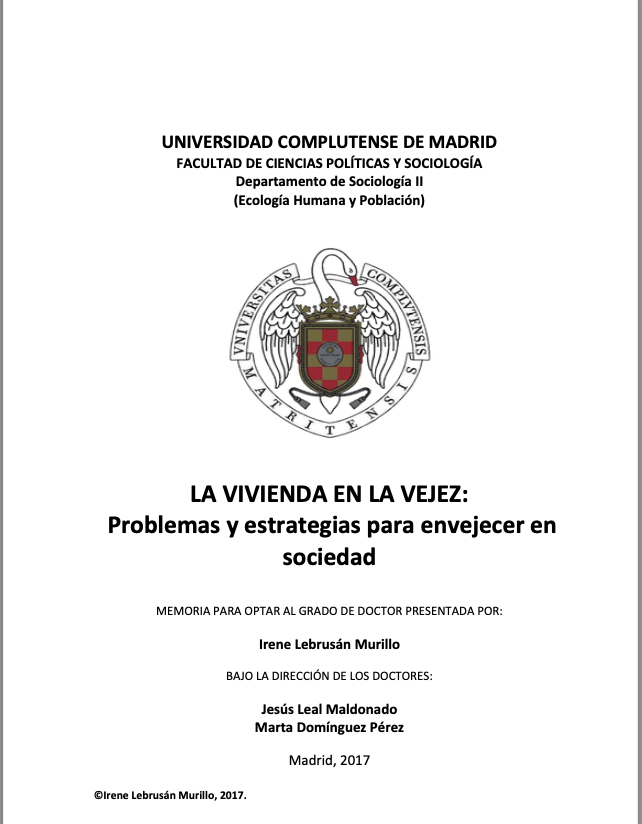 UNIVERSIDAD COMPLUTENSE DE MADRID
FACULTAD DE CIENCIAS POLÍTICAS Y SOCIOLOGÍA
Departamento de Sociología II
(Ecología Humana y Población)

VNIVERSITAS COMPLVTENSIS MATRITENSIS

LA VIVIENDA EN LA VEJEZ:
Problemas y estrategias para envejecer en sociedad

MEMORIA PARA OPTAR AL GRADO DE DOCTOR PRESENTADA POR:

Irene Lebrusán Murillo

BAJO LA DIRECCIÓN DE LOS DOCTORES:

Jesús Leal Maldonado
Marta Domínguez Pérez

Madrid, 2017

©Irene Lebrusán Murillo, 2017.